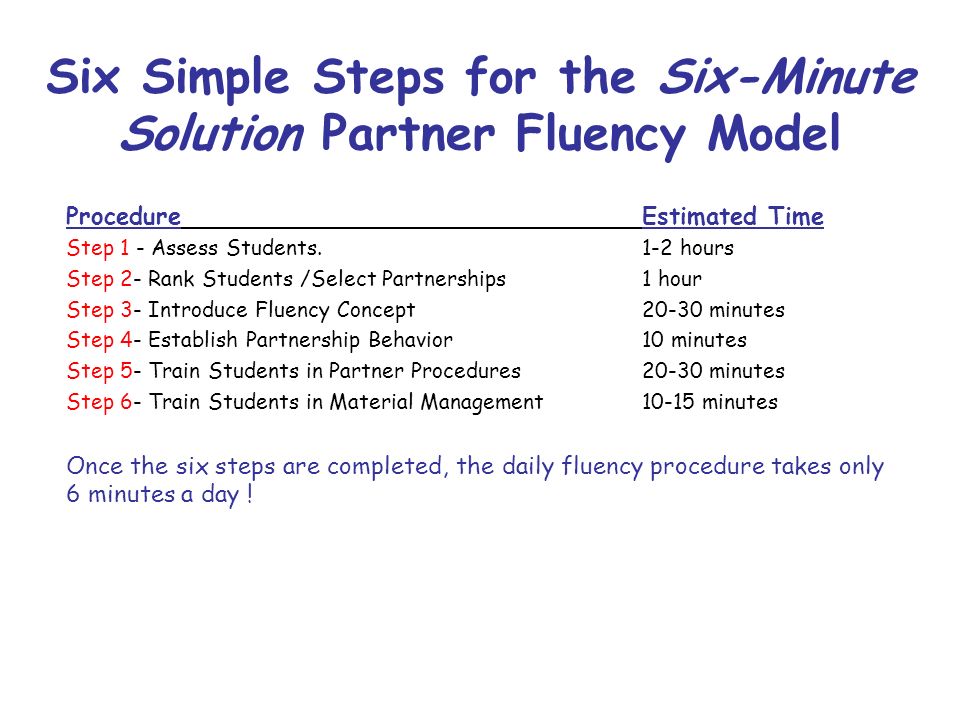 Six Simple Steps for the Six-Minute Solution Partner Fluency Model

| Procedure | Estimated Time |
|---|---|
| Step 1 - Assess Students. | 1-2 hours |
| Step 2- Rank Students /Select Partnerships | 1 hour |
| Step 3- Introduce Fluency Concept | 20-30 minutes |
| Step 4- Establish Partnership Behavior | 10 minutes |
| Step 5- Train Students in Partner Procedures | 20-30 minutes |
| Step 6- Train Students in Material Management | 10-15 minutes |

Once the six steps are completed, the daily fluency procedure takes only 6 minutes a day !